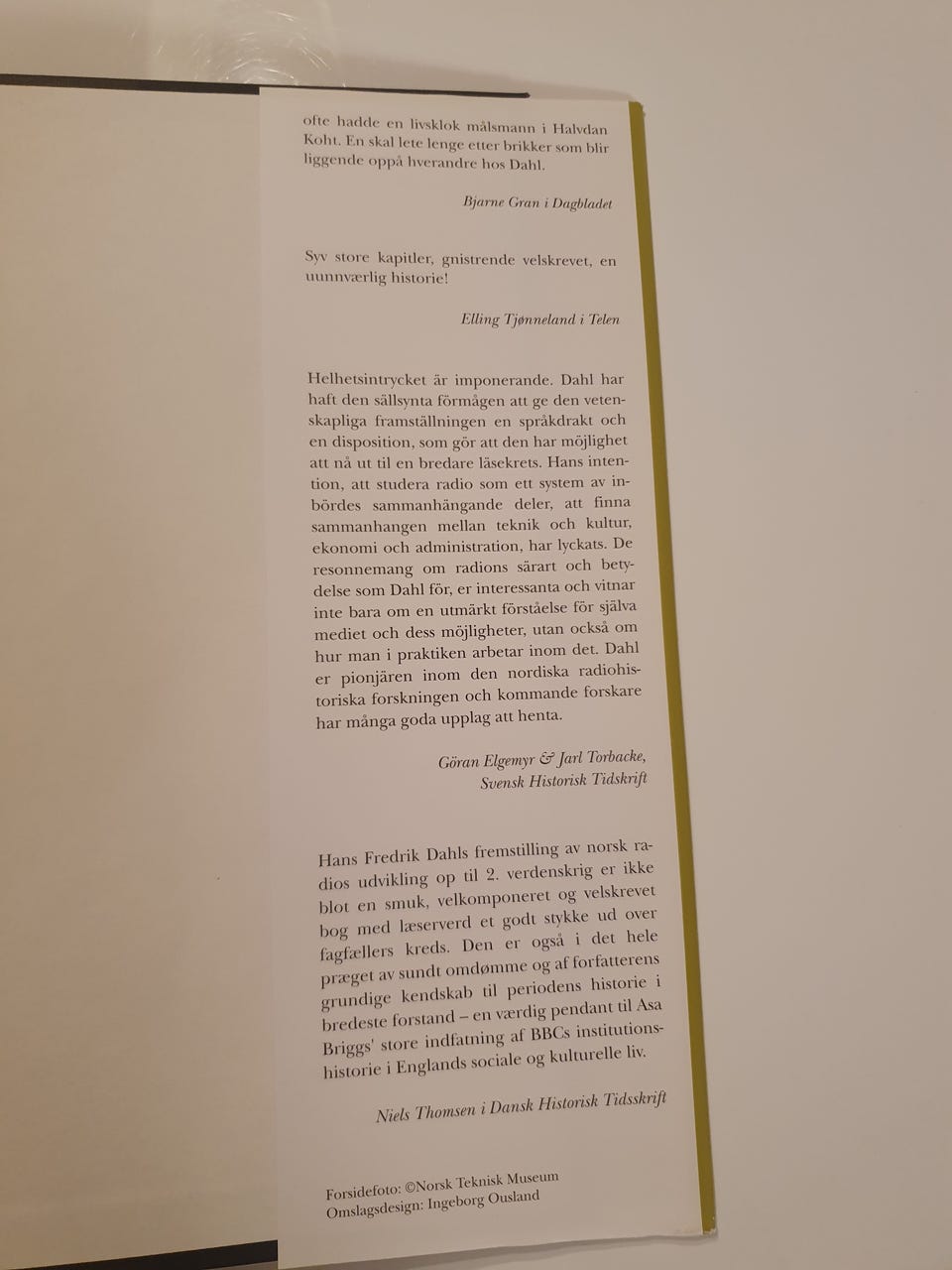 ofte hadde en livsklok målsmann i Halvdan Koht. En skal lete lenge etter brikker som blir liggende oppå hverandre hos Dahl.

Bjarne Gran i Dagbladet

Syv store kapitler, gnistrende velskrevet, en uunnværlig historie!

Elling Tjønneland i Telen

Helhetsintrycket är imponerande. Dahl har haft den sällsynta förmågen att ge den vetenskapliga framställningen en språkdrakt och en disposition, som gör att den har möjlighet att nå ut til en bredare läsekrets. Hans intention, att studera radio som ett system av inbördes sammanhängande deler, att finna sammanhangen mellan teknik och kultur, ekonomi och administration, har lyckats. De resonnemang om radions särart och betydelse som Dahl för, er interessanta och vitnar inte bara om en utmärkt förståelse för själva mediet och dess möjligheter, utan också om hur man i praktiken arbetar inom det. Dahl er pionjären inom den nordiska radiohistoriska forskningen och kommande forskare har många goda upplag att henta.

Göran Elgemyr & Jarl Torbacke,
Svensk Historisk Tidskrift

Hans Fredrik Dahls fremstilling av norsk radios udvikling op til 2. verdenskrig er ikke blot en smuk, velkomponeret og velskrevet bog med læserverd et godt stykke ud over fagfællers kreds. Den er også i det hele præget av sundt omdømme og af forfatterens grundige kendskab til periodens historie i bredeste forstand – en værdig pendant til Asa Briggs' store indfatning af BBCs institutionshistorie i Englands sociale og kulturelle liv.

Niels Thomsen i Dansk Historisk Tidsskrift

Forsidefoto: ©Norsk Teknisk Museum
Omslagsdesign: Ingeborg Ousland